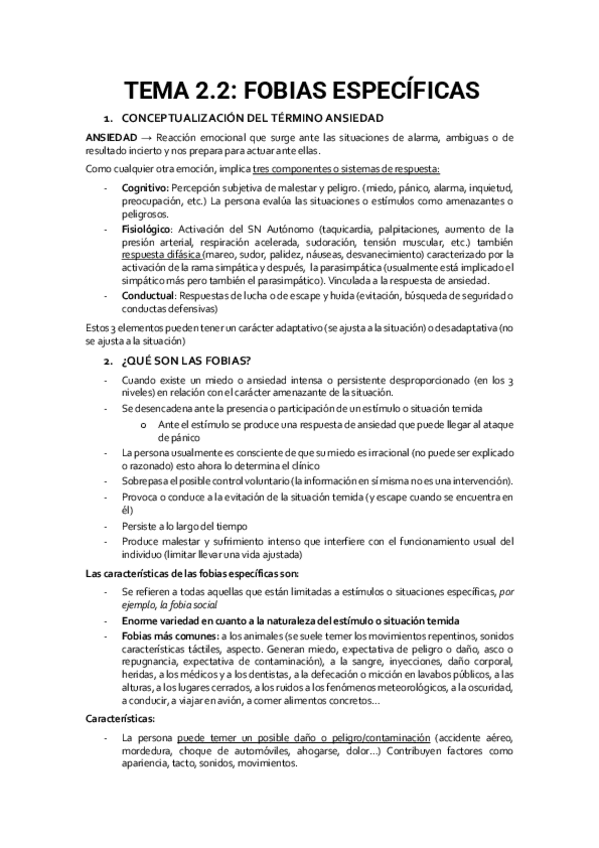 TEMA 2.2: FOBIAS ESPECÍFICAS

1. CONCEPTUALIZACIÓN DEL TÉRMINO ANSIEDAD

ANSIEDAD → Reacción emocional que surge ante las situaciones de alarma, ambiguas o de resultado incierto y nos prepara para actuar ante ellas.

Como cualquier otra emoción, implica tres componentes o sistemas de respuesta:

- Cognitivo: Percepción subjetiva de malestar y peligro. (miedo, pánico, alarma, inquietud, preocupación, etc.) La persona evalúa las situaciones o estímulos como amenazantes o peligrosos.
- Fisiológico: Activación del SN Autónomo (taquicardia, palpitaciones, aumento de la presión arterial, respiración acelerada, sudoración, tensión muscular, etc.) también respuesta difásica (mareo, sudor, palidez, náuseas, desvanecimiento) caracterizado por la activación de la rama simpática y después, la parasimpática (usualmente está implicado el simpático más pero también el parasimpático). Vinculada a la respuesta de ansiedad.
- Conductual: Respuestas de lucha o de escape y huida (evitación, búsqueda de seguridad o conductas defensivas)

Estos 3 elementos pueden tener un carácter adaptativo (se ajusta a la situación) o desadaptativa (no se ajusta a la situación)

2. ¿QUÉ SON LAS FOBIAS?

- Cuando existe un miedo o ansiedad intensa o persistente desproporcionado (en los 3 niveles) en relación con el carácter amenazante de la situación.
- Se desencadena ante la presencia o participación de un estímulo o situación temida
  o Ante el estímulo se produce una respuesta de ansiedad que puede llegar al ataque de pánico
- La persona usualmente es consciente de que su miedo es irracional (no puede ser explicado o razonado) esto ahora lo determina el clínico
- Sobrepasa el posible control voluntario (la información en sí misma no es una intervención).
- Provoca o conduce a la evitación de la situación temida (y escape cuando se encuentra en él)
- Persiste a lo largo del tiempo
- Produce malestar y sufrimiento intenso que interfiere con el funcionamiento usual del individuo (limitar llevar una vida ajustada)

Las características de las fobias específicas son:

- Se refieren a todas aquellas que están limitadas a estímulos o situaciones específicas, por ejemplo, la fobia social
- Enorme variedad en cuanto a la naturaleza del estímulo o situación temida
- Fobias más comunes: a los animales (se suele temer los movimientos repentinos, sonidos características táctiles, aspecto. Generan miedo, expectativa de peligro o daño, asco o repugnancia, expectativa de contaminación), a la sangre, inyecciones, daño corporal, heridas, a los médicos y a los dentistas, a la defecación o micción en lavabos públicos, a las alturas, a los lugares cerrados, a los ruidos a los fenómenos meteorológicos, a la oscuridad, a conducir, a viajar en avión, a comer alimentos concretos…

Características:

- La persona puede temer un posible daño o peligro/contaminación (accidente aéreo, mordedura, choque de automóviles, ahogarse, dolor…) Contribuyen factores como apariencia, tacto, sonidos, movimientos.